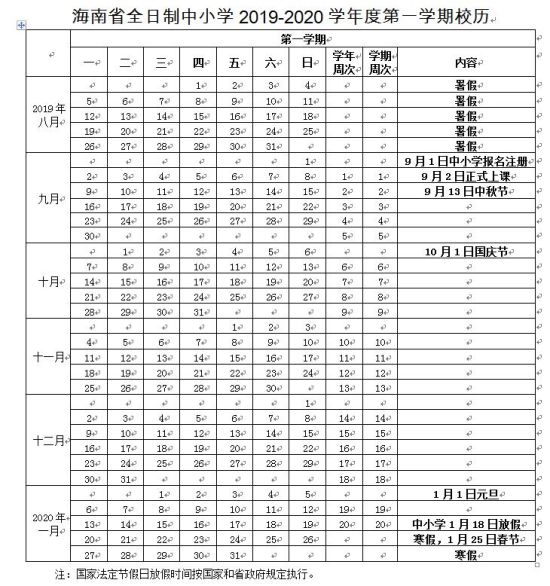 海南省全日制中小学 2019-2020 学年度第一学期校历

| | 第一学期 | | | | | | | | | |
|---|---|---|---|---|---|---|---|---|---|---|
| | 一 | 二 | 三 | 四 | 五 | 六 | 日 | 学年周次 | 学期周次 | 内容 |
| 2019 年八月 | | | | 1 | 2 | 3 | 4 | | | 暑假 |
| | 5 | 6 | 7 | 8 | 9 | 10 | 11 | | | 暑假 |
| | 12 | 13 | 14 | 15 | 16 | 17 | 18 | | | 暑假 |
| | 19 | 20 | 21 | 22 | 23 | 24 | 25 | | | 暑假 |
| | 26 | 27 | 28 | 29 | 30 | 31 | | | | 暑假 |
| 九月 | | | | | | | 1 | | | 9 月 1 日中小学报名注册 |
| | 2 | 3 | 4 | 5 | 6 | 7 | 8 | 1 | 1 | 9 月 2 日正式上课 |
| | 9 | 10 | 11 | 12 | 13 | 14 | 15 | 2 | 2 | 9 月 13 日中秋节 |
| | 16 | 17 | 18 | 19 | 20 | 21 | 22 | 3 | 3 | |
| | 23 | 24 | 25 | 26 | 27 | 28 | 29 | 4 | 4 | |
| | 30 | | | | | | | 5 | 5 | |
| 十月 | | 1 | 2 | 3 | 4 | 5 | 6 | | | 10 月 1 日国庆节 |
| | 7 | 8 | 9 | 10 | 11 | 12 | 13 | 6 | 6 | |
| | 14 | 15 | 16 | 17 | 18 | 19 | 20 | 7 | 7 | |
| | 21 | 22 | 23 | 24 | 25 | 26 | 27 | 8 | 8 | |
| | 28 | 29 | 30 | 31 | | | | 9 | 9 | |
| 十一月 | | | | | 1 | 2 | 3 | | | |
| | 4 | 5 | 6 | 7 | 8 | 9 | 10 | 10 | 10 | |
| | 11 | 12 | 13 | 14 | 15 | 16 | 17 | 11 | 11 | |
| | 18 | 19 | 20 | 21 | 22 | 23 | 24 | 12 | 12 | |
| | 25 | 26 | 27 | 28 | 29 | 30 | | 13 | 13 | |
| 十二月 | | | | | | | 1 | | | |
| | 2 | 3 | 4 | 5 | 6 | 7 | 8 | 14 | 14 | |
| | 9 | 10 | 11 | 12 | 13 | 14 | 15 | 15 | 15 | |
| | 16 | 17 | 18 | 19 | 20 | 21 | 22 | 16 | 16 | |
| | 23 | 24 | 25 | 26 | 27 | 28 | 29 | 17 | 17 | |
| | 30 | 31 | | | | | | 18 | 18 | |
| 2020 年一月 | | | 1 | 2 | 3 | 4 | 5 | | | 1 月 1 日元旦 |
| | 6 | 7 | 8 | 9 | 10 | 11 | 12 | 19 | 19 | |
| | 13 | 14 | 15 | 16 | 17 | 18 | 19 | 20 | 20 | 中小学 1 月 18 日放假 |
| | 20 | 21 | 22 | 23 | 24 | 25 | 26 | | | 寒假，1 月 25 日春节 |
| | 27 | 28 | 29 | 30 | 31 | | | | | 寒假 |

注：国家法定节假日放假时间按国家和省政府规定执行。